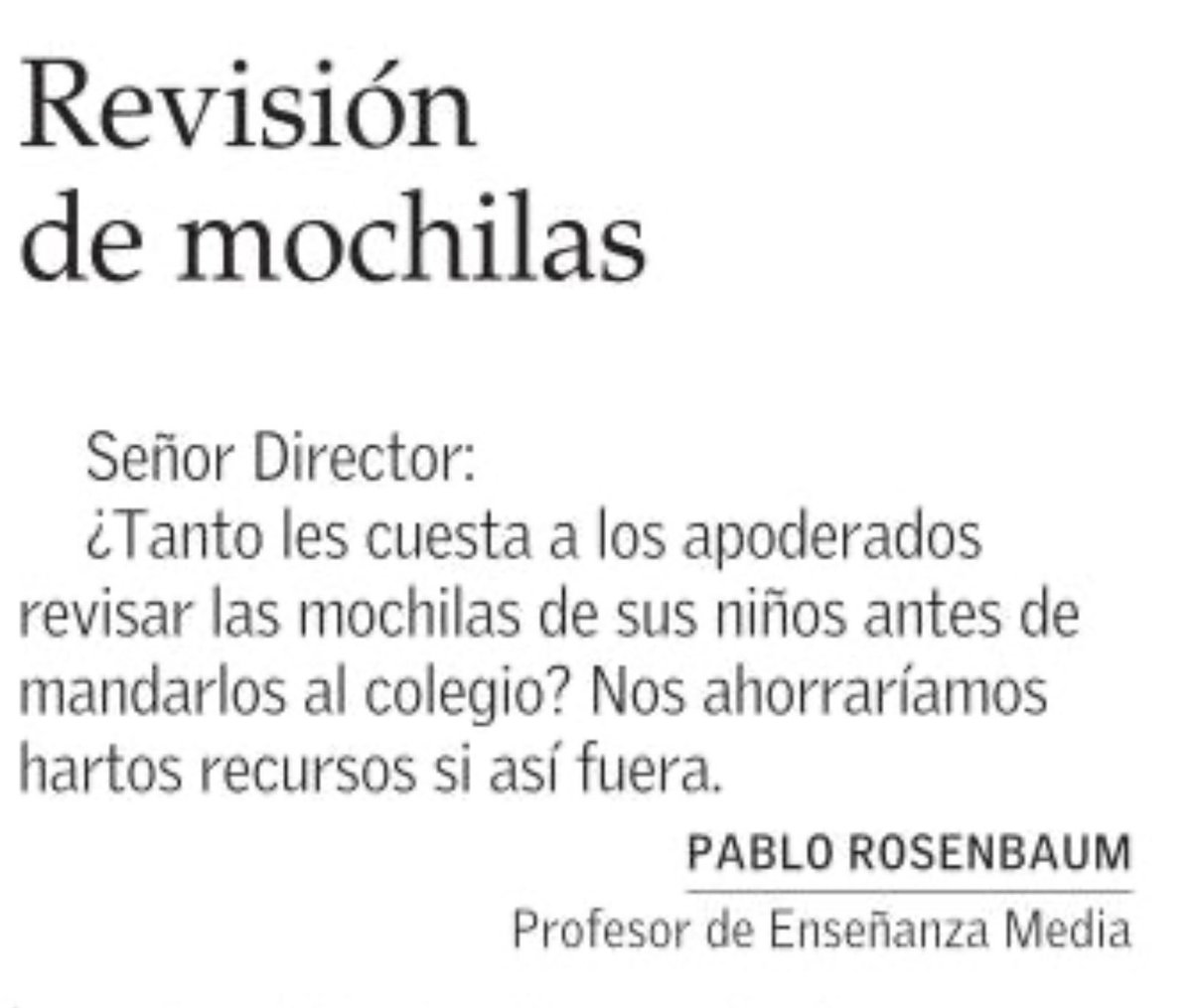 Revisión de mochilas

Señor Director:

¿Tanto les cuesta a los apoderados revisar las mochilas de sus niños antes de mandarlos al colegio? Nos ahorraríamos hartos recursos si así fuera.

PABLO ROSENBAUM
Profesor de Enseñanza Media